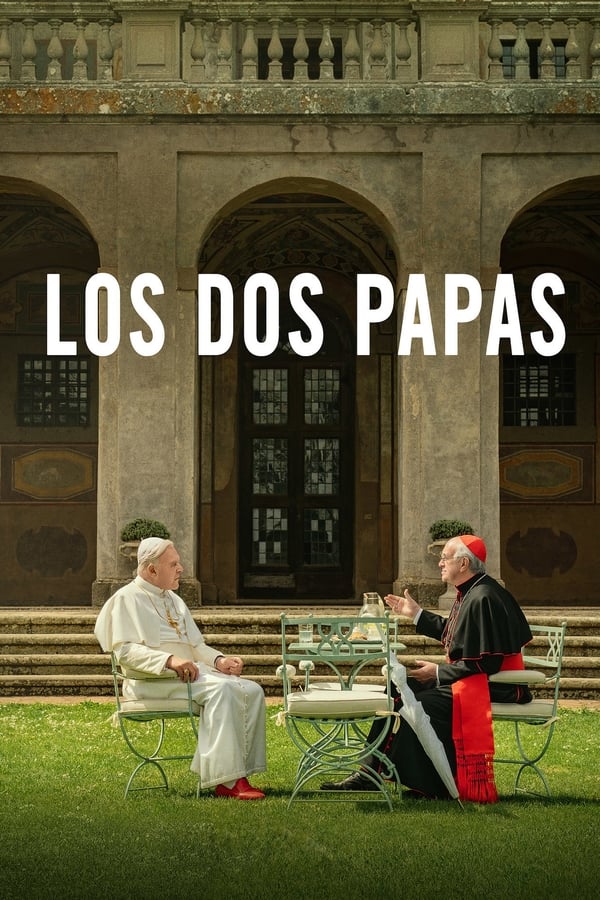 LOS DOS PAPAS